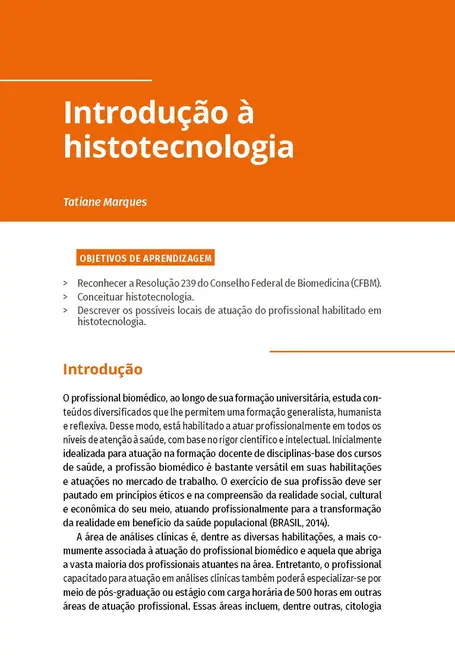 Introdução à histotecnologia

Tatiane Marques

OBJETIVOS DE APRENDIZAGEM

> Reconhecer a Resolução 239 do Conselho Federal de Biomedicina (CFBM).
> Conceituar histotecnologia.
> Descrever os possíveis locais de atuação do profissional habilitado em histotecnologia.

Introdução

O profissional biomédico, ao longo de sua formação universitária, estuda conteúdos diversificados que lhe permitem uma formação generalista, humanista e reflexiva. Desse modo, está habilitado a atuar profissionalmente em todos os níveis de atenção à saúde, com base no rigor científico e intelectual. Inicialmente idealizada para atuação na formação docente de disciplinas-base dos cursos de saúde, a profissão biomédico é bastante versátil em suas habilitações e atuações no mercado de trabalho. O exercício de sua profissão deve ser pautado em princípios éticos e na compreensão da realidade social, cultural e econômica do seu meio, atuando profissionalmente para a transformação da realidade em benefício da saúde populacional (BRASIL, 2014).

A área de análises clínicas é, dentre as diversas habilitações, a mais comumente associada à atuação do profissional biomédico e aquela que abriga a vasta maioria dos profissionais atuantes na área. Entretanto, o profissional capacitado para atuação em análises clínicas também poderá especializar-se por meio de pós-graduação ou estágio com carga horária de 500 horas em outras áreas de atuação profissional. Essas áreas incluem, dentre outras, citologia